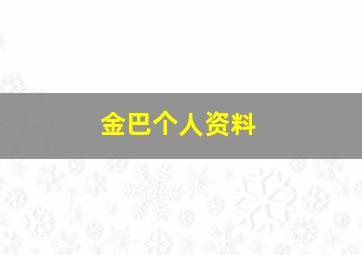 金巴个人资料